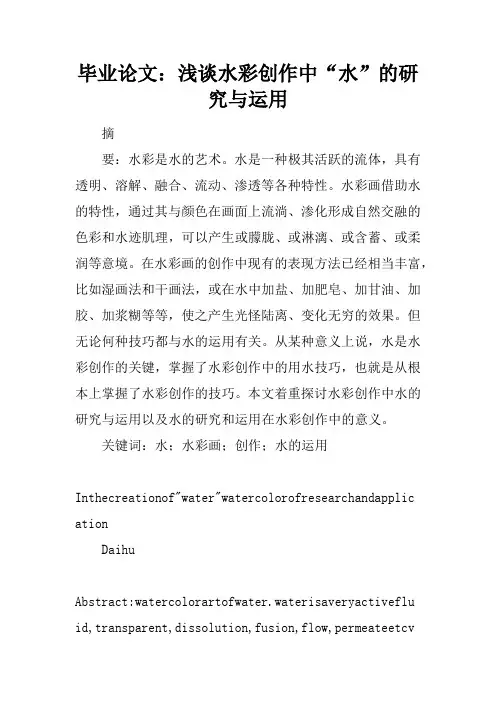 毕业论文：浅谈水彩创作中“水”的研究与运用

摘

要：水彩是水的艺术。水是一种极其活跃的流体，具有透明、溶解、融合、流动、渗透等各种特性。水彩画借助水的特性，通过其与颜色在画面上流淌、渗化形成自然交融的色彩和水迹肌理，可以产生或朦胧、或淋漓、或含蓄、或柔润等意境。在水彩画的创作中现有的表现方法已经相当丰富，比如湿画法和干画法，或在水中加盐、加肥皂、加甘油、加胶、加浆糊等等，使之产生光怪陆离、变化无穷的效果。但无论何种技巧都与水的运用有关。从某种意义上说，水是水彩创作的关键，掌握了水彩创作中的用水技巧，也就是从根本上掌握了水彩创作的技巧。本文着重探讨水彩创作中水的研究与运用以及水的研究和运用在水彩创作中的意义。

关键词：水；水彩画；创作；水的运用

Inthecreationof"water"watercolorofresearchandapplication

Daihu

Abstract:watercolorartofwater.waterisaveryactivefluid,transparent,dissolution,fusion,flow,permeateetcv